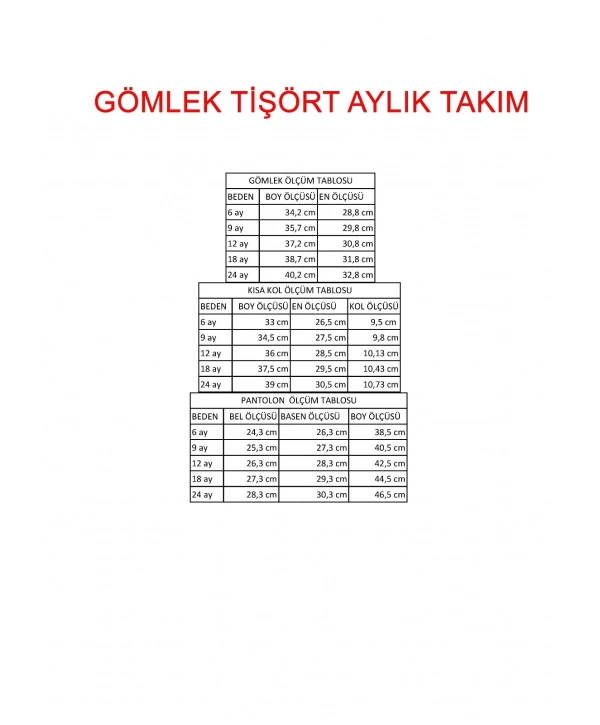 GÖMLEK TİŞÖRT AYLIK TAKIM

GÖMLEK ÖLÇÜM TABLOSU

| BEDEN | BOY ÖLÇÜSÜ | EN ÖLÇÜSÜ |
|---|---|---|
| 6 ay | 34,2 cm | 28,8 cm |
| 9 ay | 35,7 cm | 29,8 cm |
| 12 ay | 37,2 cm | 30,8 cm |
| 18 ay | 38,7 cm | 31,8 cm |
| 24 ay | 40,2 cm | 32,8 cm |

KISA KOL ÖLÇÜM TABLOSU

| BEDEN | BOY ÖLÇÜSÜ | EN ÖLÇÜSÜ | KOL ÖLÇÜSÜ |
|---|---|---|---|
| 6 ay | 33 cm | 26,5 cm | 9,5 cm |
| 9 ay | 34,5 cm | 27,5 cm | 9,8 cm |
| 12 ay | 36 cm | 28,5 cm | 10,13 cm |
| 18 ay | 37,5 cm | 29,5 cm | 10,43 cm |
| 24 ay | 39 cm | 30,5 cm | 10,73 cm |

PANTOLON ÖLÇÜM TABLOSU

| BEDEN | BEL ÖLÇÜSÜ | BASEN ÖLÇÜSÜ | BOY ÖLÇÜSÜ |
|---|---|---|---|
| 6 ay | 24,3 cm | 26,3 cm | 38,5 cm |
| 9 ay | 25,3 cm | 27,3 cm | 40,5 cm |
| 12 ay | 26,3 cm | 28,3 cm | 42,5 cm |
| 18 ay | 27,3 cm | 29,3 cm | 44,5 cm |
| 24 ay | 28,3 cm | 30,3 cm | 46,5 cm |